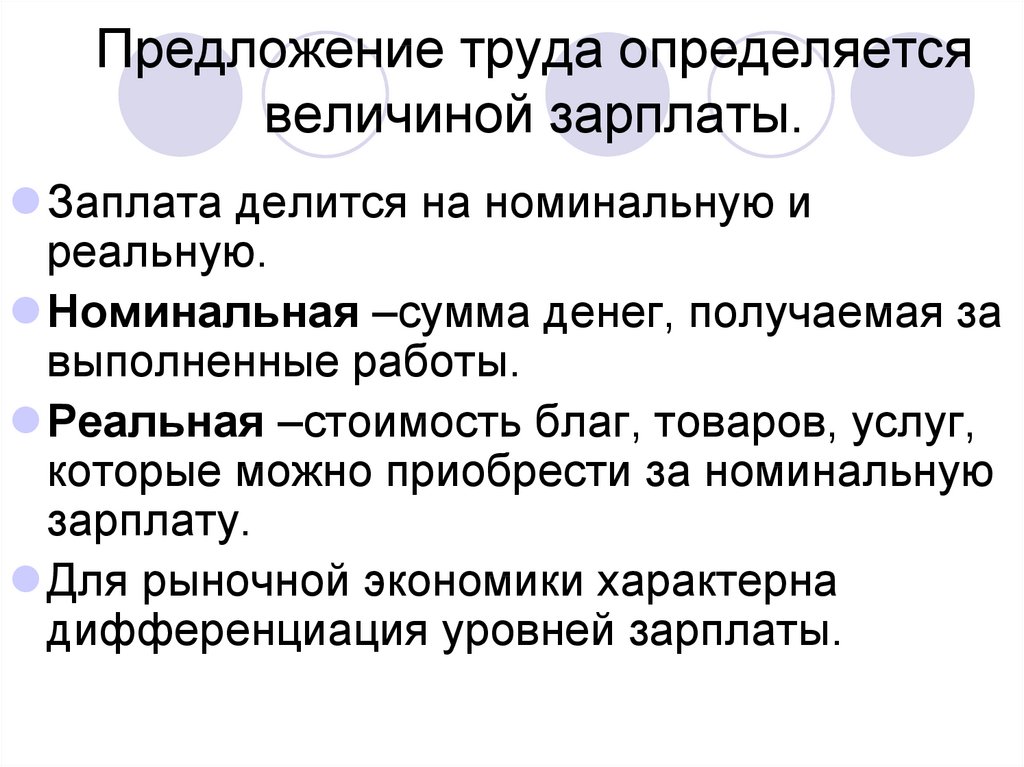 Предложение труда определяется величиной зарплаты.

Заплата делится на номинальную и реальную.

Номинальная –сумма денег, получаемая за выполненные работы.

Реальная –стоимость благ, товаров, услуг, которые можно приобрести за номинальную зарплату.

Для рыночной экономики характерна дифференциация уровней зарплаты.